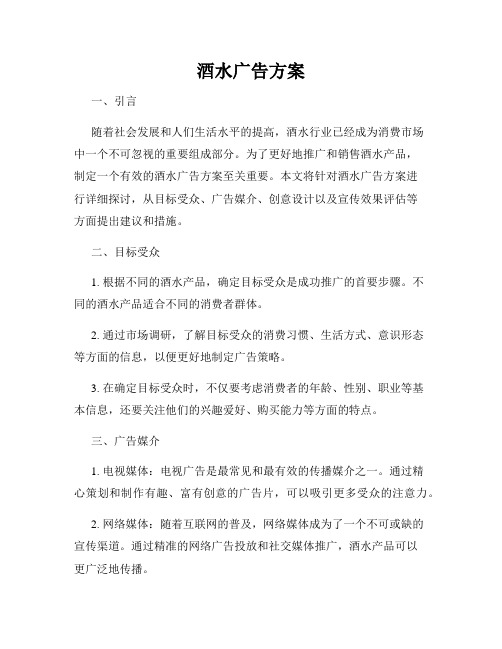 酒水广告方案

一、引言

随着社会发展和人们生活水平的提高，酒水行业已经成为消费市场中一个不可忽视的重要组成部分。为了更好地推广和销售酒水产品，制定一个有效的酒水广告方案至关重要。本文将针对酒水广告方案进行详细探讨，从目标受众、广告媒介、创意设计以及宣传效果评估等方面提出建议和措施。

二、目标受众

1. 根据不同的酒水产品，确定目标受众是成功推广的首要步骤。不同的酒水产品适合不同的消费者群体。

2. 通过市场调研，了解目标受众的消费习惯、生活方式、意识形态等方面的信息，以便更好地制定广告策略。

3. 在确定目标受众时，不仅要考虑消费者的年龄、性别、职业等基本信息，还要关注他们的兴趣爱好、购买能力等方面的特点。

三、广告媒介

1. 电视媒体：电视广告是最常见和最有效的传播媒介之一。通过精心策划和制作有趣、富有创意的广告片，可以吸引更多受众的注意力。

2. 网络媒体：随着互联网的普及，网络媒体成为了一个不可或缺的宣传渠道。通过精准的网络广告投放和社交媒体推广，酒水产品可以更广泛地传播。